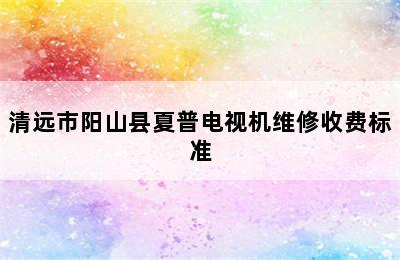 清远市阳山县夏普电视机维修收费标准